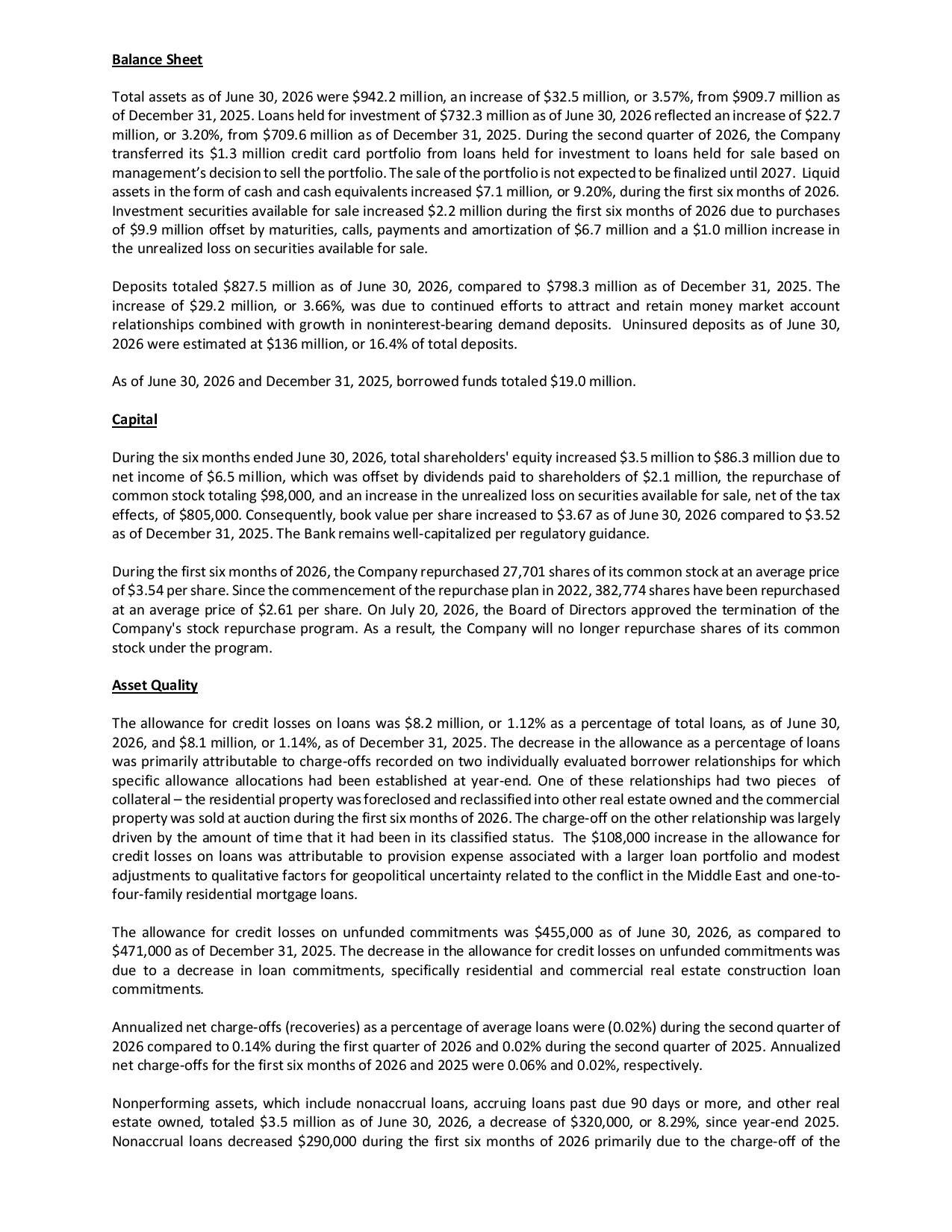 Balance Sheet

Total assets as of June 30, 2026 were \$942.2 million, an increase of \$32.5 million, or 3.57%, from \$909.7 million as of December 31, 2025. Loans held for investment of \$732.3 million as of June 30, 2026 reflected an increase of \$22.7 million, or 3.20%, from \$709.6 million as of December 31, 2025. During the second quarter of 2026, the Company transferred its \$1.3 million credit card portfolio from loans held for investment to loans held for sale based on management's decision to sell the portfolio. The sale of the portfolio is not expected to be finalized until 2027. Liquid assets in the form of cash and cash equivalents increased \$7.1 million, or 9.20%, during the first six months of 2026. Investment securities available for sale increased \$2.2 million during the first six months of 2026 due to purchases of \$9.9 million offset by maturities, calls, payments and amortization of \$6.7 million and a \$1.0 million increase in the unrealized loss on securities available for sale.

Deposits totaled \$827.5 million as of June 30, 2026, compared to \$798.3 million as of December 31, 2025. The increase of \$29.2 million, or 3.66%, was due to continued efforts to attract and retain money market account relationships combined with growth in noninterest-bearing demand deposits. Uninsured deposits as of June 30, 2026 were estimated at \$136 million, or 16.4% of total deposits.

As of June 30, 2026 and December 31, 2025, borrowed funds totaled \$19.0 million.

Capital

During the six months ended June 30, 2026, total shareholders' equity increased \$3.5 million to \$86.3 million due to net income of \$6.5 million, which was offset by dividends paid to shareholders of \$2.1 million, the repurchase of common stock totaling \$98,000, and an increase in the unrealized loss on securities available for sale, net of the tax effects, of \$805,000. Consequently, book value per share increased to \$3.67 as of June 30, 2026 compared to \$3.52 as of December 31, 2025. The Bank remains well-capitalized per regulatory guidance.

During the first six months of 2026, the Company repurchased 27,701 shares of its common stock at an average price of \$3.54 per share. Since the commencement of the repurchase plan in 2022, 382,774 shares have been repurchased at an average price of \$2.61 per share. On July 20, 2026, the Board of Directors approved the termination of the Company's stock repurchase program. As a result, the Company will no longer repurchase shares of its common stock under the program.

Asset Quality

The allowance for credit losses on loans was \$8.2 million, or 1.12% as a percentage of total loans, as of June 30, 2026, and \$8.1 million, or 1.14%, as of December 31, 2025. The decrease in the allowance as a percentage of loans was primarily attributable to charge-offs recorded on two individually evaluated borrower relationships for which specific allowance allocations had been established at year-end. One of these relationships had two pieces of collateral – the residential property was foreclosed and reclassified into other real estate owned and the commercial property was sold at auction during the first six months of 2026. The charge-off on the other relationship was largely driven by the amount of time that it had been in its classified status. The \$108,000 increase in the allowance for credit losses on loans was attributable to provision expense associated with a larger loan portfolio and modest adjustments to qualitative factors for geopolitical uncertainty related to the conflict in the Middle East and one-to-four-family residential mortgage loans.

The allowance for credit losses on unfunded commitments was \$455,000 as of June 30, 2026, as compared to \$471,000 as of December 31, 2025. The decrease in the allowance for credit losses on unfunded commitments was due to a decrease in loan commitments, specifically residential and commercial real estate construction loan commitments.

Annualized net charge-offs (recoveries) as a percentage of average loans were (0.02%) during the second quarter of 2026 compared to 0.14% during the first quarter of 2026 and 0.02% during the second quarter of 2025. Annualized net charge-offs for the first six months of 2026 and 2025 were 0.06% and 0.02%, respectively.

Nonperforming assets, which include nonaccrual loans, accruing loans past due 90 days or more, and other real estate owned, totaled \$3.5 million as of June 30, 2026, a decrease of \$320,000, or 8.29%, since year-end 2025. Nonaccrual loans decreased \$290,000 during the first six months of 2026 primarily due to the charge-off of the